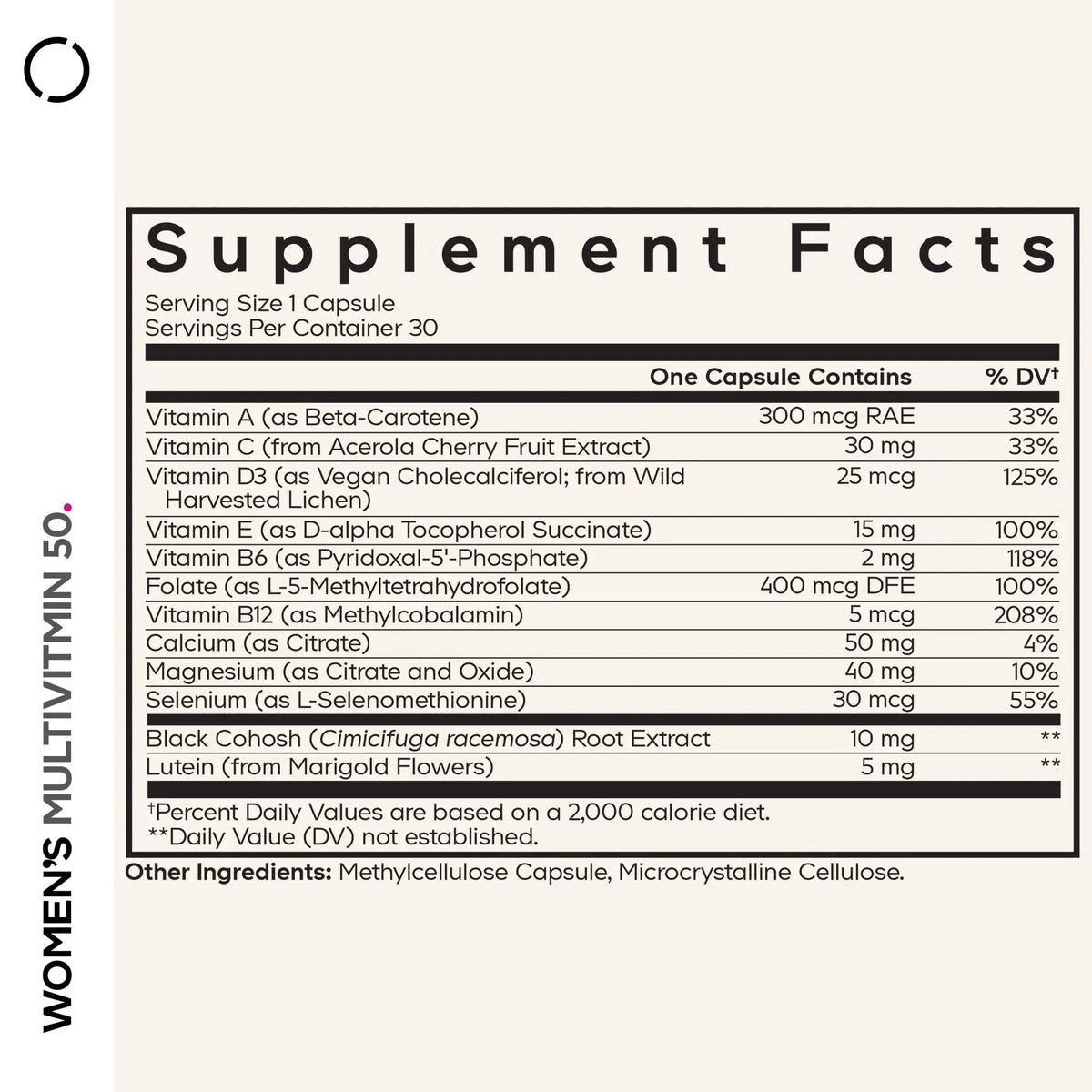 WOMEN'S MULTIVITMIN 50.

Supplement Facts
Serving Size 1 Capsule
Servings Per Container 30

| | One Capsule Contains | % DV† |
|---|---|---|
| Vitamin A (as Beta-Carotene) | 300 mcg RAE | 33% |
| Vitamin C (from Acerola Cherry Fruit Extract) | 30 mg | 33% |
| Vitamin D3 (as Vegan Cholecalciferol; from Wild Harvested Lichen) | 25 mcg | 125% |
| Vitamin E (as D-alpha Tocopherol Succinate) | 15 mg | 100% |
| Vitamin B6 (as Pyridoxal-5'-Phosphate) | 2 mg | 118% |
| Folate (as L-5-Methyltetrahydrofolate) | 400 mcg DFE | 100% |
| Vitamin B12 (as Methylcobalamin) | 5 mcg | 208% |
| Calcium (as Citrate) | 50 mg | 4% |
| Magnesium (as Citrate and Oxide) | 40 mg | 10% |
| Selenium (as L-Selenomethionine) | 30 mcg | 55% |
| Black Cohosh (Cimicifuga racemosa) Root Extract | 10 mg | ** |
| Lutein (from Marigold Flowers) | 5 mg | ** |

†Percent Daily Values are based on a 2,000 calorie diet.
**Daily Value (DV) not established.

Other Ingredients: Methylcellulose Capsule, Microcrystalline Cellulose.